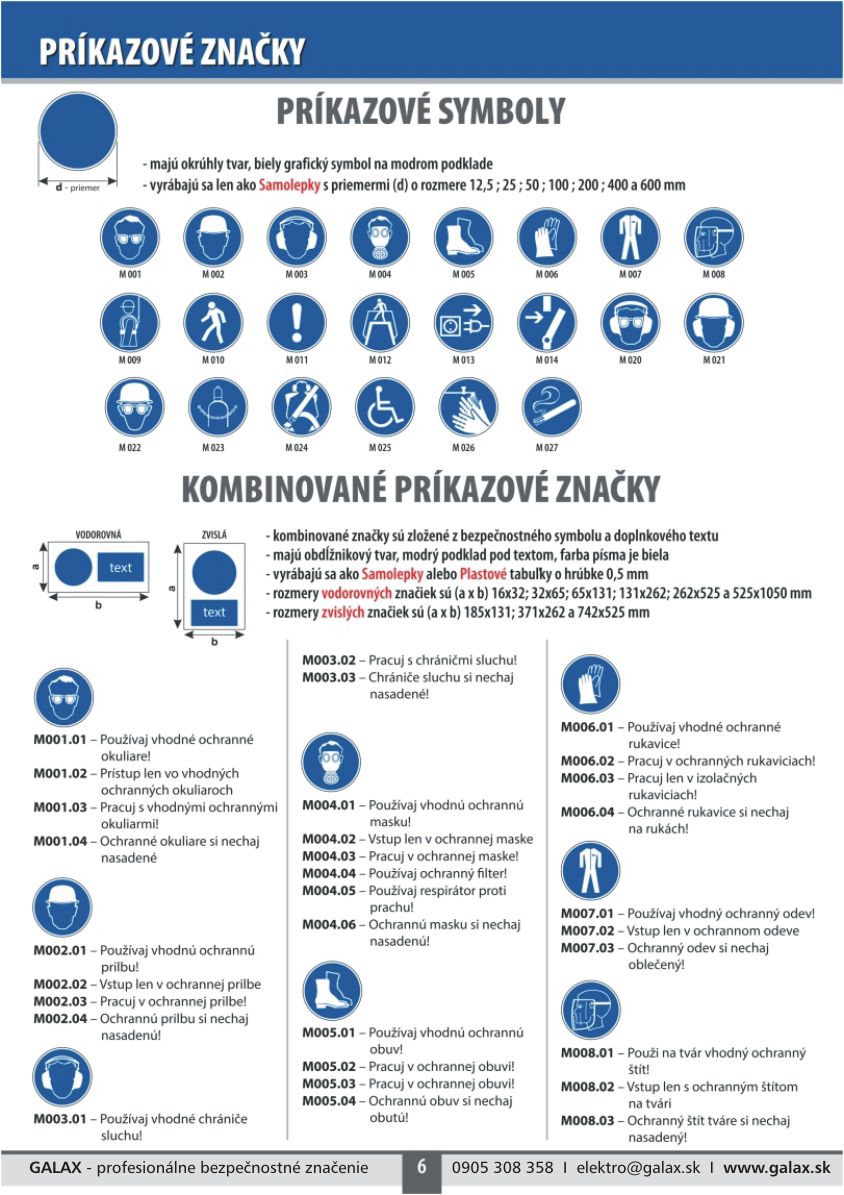 PRÍKAZOVÉ ZNAČKY

PRÍKAZOVÉ SYMBOLY

d - priemer

- majú okrúhly tvar, biely grafický symbol na modrom podklade
- vyrábajú sa len ako Samolepky s priemermi (d) o rozmere 12,5 ; 25 ; 50 ; 100 ; 200 ; 400 a 600 mm

M 001 M 002 M 003 M 004 M 005 M 006 M 007 M 008
M 009 M 010 M 011 M 012 M 013 M 014 M 020 M 021
M 022 M 023 M 024 M 025 M 026 M 027

KOMBINOVANÉ PRÍKAZOVÉ ZNAČKY

VODOROVNÁ
a
text
b

ZVISLÁ
a
text
b

- kombinované značky sú zložené z bezpečnostného symbolu a doplnkového textu
- majú obdĺžnikový tvar, modrý podklad pod textom, farba písma je biela
- vyrábajú sa ako Samolepky alebo Plastové tabuľky o hrúbke 0,5 mm
- rozmery vodorovných značiek sú (a x b) 16x32; 32x65; 65x131; 131x262; 262x525 a 525x1050 mm
- rozmery zvislých značiek sú (a x b) 185x131; 371x262 a 742x525 mm

M001.01 – Používaj vhodné ochranné okuliare!
M001.02 – Prístup len vo vhodných ochranných okuliaroch
M001.03 – Pracuj s vhodnými ochrannými okuliarmi!
M001.04 – Ochranné okuliare si nechaj nasadené

M002.01 – Používaj vhodnú ochrannú prilbu!
M002.02 – Vstup len v ochrannej prilbe
M002.03 – Pracuj v ochrannej prilbe!
M002.04 – Ochrannú prilbu si nechaj nasadenú!

M003.01 – Používaj vhodné chrániče sluchu!

M003.02 – Pracuj s chráničmi sluchu!
M003.03 – Chrániče sluchu si nechaj nasadené!

M004.01 – Používaj vhodnú ochrannú masku!
M004.02 – Vstup len v ochrannej maske
M004.03 – Pracuj v ochrannej maske!
M004.04 – Používaj ochranný filter!
M004.05 – Používaj respirátor proti prachu!
M004.06 – Ochrannú masku si nechaj nasadenú!

M005.01 – Používaj vhodnú ochrannú obuv!
M005.02 – Pracuj v ochrannej obuvi!
M005.03 – Pracuj v ochrannej obuvi!
M005.04 – Ochrannú obuv si nechaj obutú!

M006.01 – Používaj vhodné ochranné rukavice!
M006.02 – Pracuj v ochranných rukaviciach!
M006.03 – Pracuj len v izolačných rukaviciach!
M006.04 – Ochranné rukavice si nechaj na rukách!

M007.01 – Používaj vhodný ochranný odev!
M007.02 – Vstup len v ochrannom odeve
M007.03 – Ochranný odev si nechaj oblečený!

M008.01 – Použi na tvár vhodný ochranný štít!
M008.02 – Vstup len s ochranným štítom na tvári
M008.03 – Ochranný štít tváre si nechaj nasadený!

GALAX - profesionálne bezpečnostné značenie 6 0905 308 358 I elektro@galax.sk I www.galax.sk